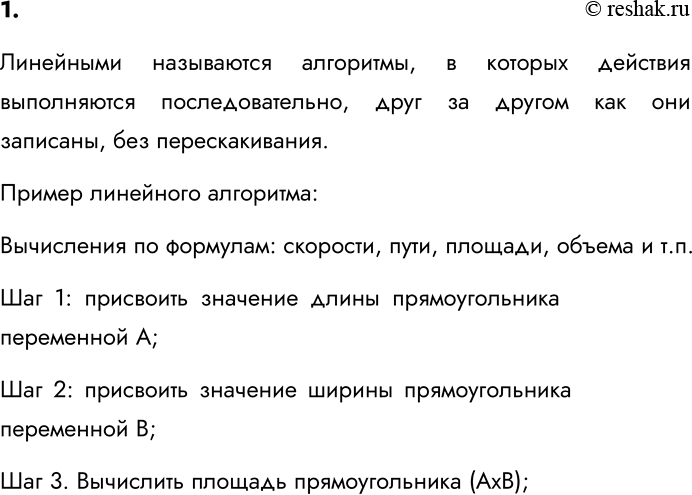 1.

© reshak.ru

Линейными называются алгоритмы, в которых действия выполняются последовательно, друг за другом как они записаны, без перескакивания.

Пример линейного алгоритма:

Вычисления по формулам: скорости, пути, площади, объема и т.п.

Шаг 1: присвоить значение длины прямоугольника переменной А;

Шаг 2: присвоить значение ширины прямоугольника переменной В;

Шаг 3. Вычислить площадь прямоугольника (АхВ);